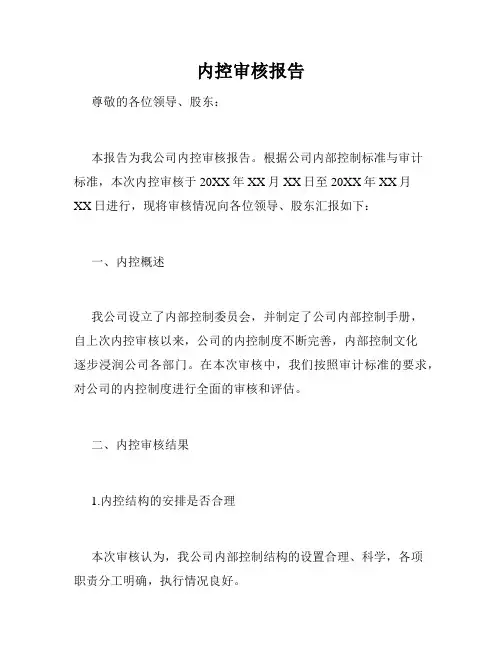 内控审核报告

尊敬的各位领导、股东：

本报告为我公司内控审核报告。根据公司内部控制标准与审计标准，本次内控审核于 20XX 年 XX 月 XX 日至 20XX 年 XX 月 XX 日进行，现将审核情况向各位领导、股东汇报如下：

一、内控概述

我公司设立了内部控制委员会，并制定了公司内部控制手册，自上次内控审核以来，公司的内控制度不断完善，内部控制文化逐步浸润公司各部门。在本次审核中，我们按照审计标准的要求，对公司的内控制度进行全面的审核和评估。

二、内控审核结果

1.内控结构的安排是否合理

本次审核认为，我公司内部控制结构的设置合理、科学，各项职责分工明确，执行情况良好。